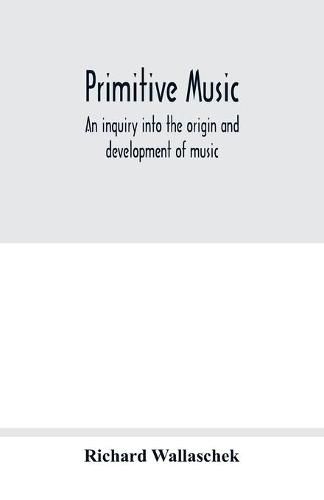 Primitive Music

An inquiry into the origin and development of music

Richard Wallaschek